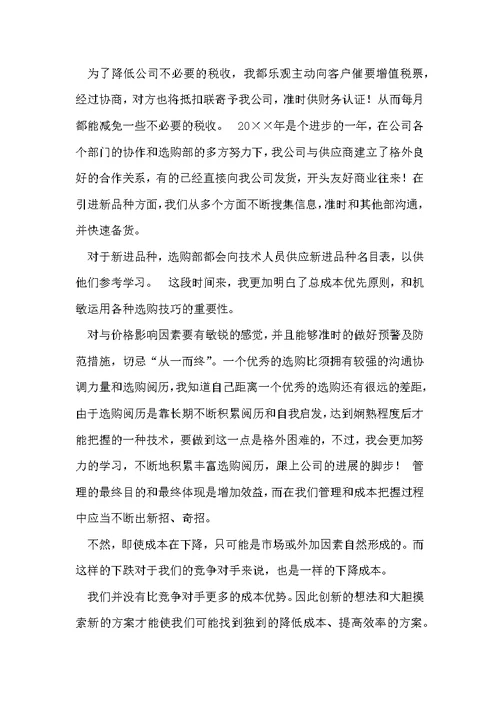 为了降低公司不必要的税收，我都乐观主动向客户催要增值税票，经过协商，对方也将抵扣联寄予我公司，准时供财务认证！从而每月都能减免一些不必要的税收。 20××年是个进步的一年，在公司各个部门的协作和选购部的多方努力下，我公司与供应商建立了格外良好的合作关系，有的已经直接向我公司发货，开头友好商业往来！在引进新品种方面，我们从多个方面不断搜集信息，准时和其他部沟通，并快速备货。

对于新进品种，选购部都会向技术人员供应新进品种名目表，以供他们参考学习。 这段时间来，我更加明白了总成本优先原则，和机敏运用各种选购技巧的重要性。

对与价格影响因素要有敏锐的感觉，并且能够准时的做好预警及防范措施，切忌“从一而终”。一个优秀的选购比须拥有较强的沟通协调力量和选购阅历，我知道自己距离一个优秀的选购还有很远的差距，由于选购阅历是靠长期不断积累阅历和自我启发，达到娴熟程度后才能把握的一种技术，要做到这一点是格外困难的，不过，我会更加努力的学习，不断地积累丰富选购阅历，跟上公司的进展的脚步！ 管理的最终目的和最终体现是增加效益，而在我们管理和成本把握过程中应当不断出新招、奇招。

不然，即使成本在下降，只可能是市场或外加因素自然形成的。而这样的下跌对于我们的竞争对手来说，也是一样的下降成本。

我们并没有比竞争对手更多的成本优势。因此创新的想法和大胆摸索新的方案才能使我们可能找到独到的降低成本、提高效率的方案。